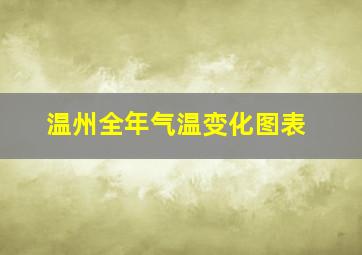 温州全年气温变化图表